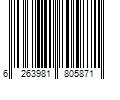 6 263981 805871